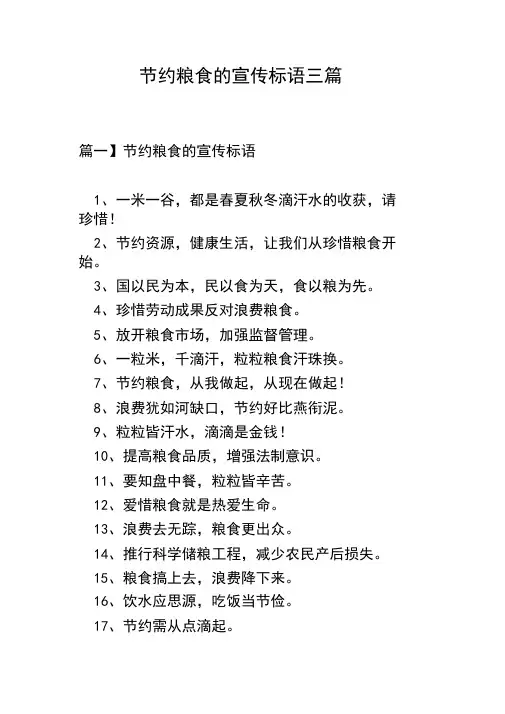 节约粮食的宣传标语三篇

篇一】节约粮食的宣传标语

1、一米一谷，都是春夏秋冬滴汗水的收获，请珍惜！

2、节约资源，健康生活，让我们从珍惜粮食开始。

3、国以民为本，民以食为天，食以粮为先。

4、珍惜劳动成果反对浪费粮食。

5、放开粮食市场，加强监督管理。

6、一粒米，千滴汗，粒粒粮食汗珠换。

7、节约粮食，从我做起，从现在做起！

8、浪费犹如河缺口，节约好比燕衔泥。

9、粒粒皆汗水，滴滴是金钱！

10、提高粮食品质，增强法制意识。

11、要知盘中餐，粒粒皆辛苦。

12、爱惜粮食就是热爱生命。

13、浪费去无踪，粮食更出众。

14、推行科学储粮工程，减少农民产后损失。

15、粮食搞上去，浪费降下来。

16、饮水应思源，吃饭当节俭。

17、节约需从点滴起。